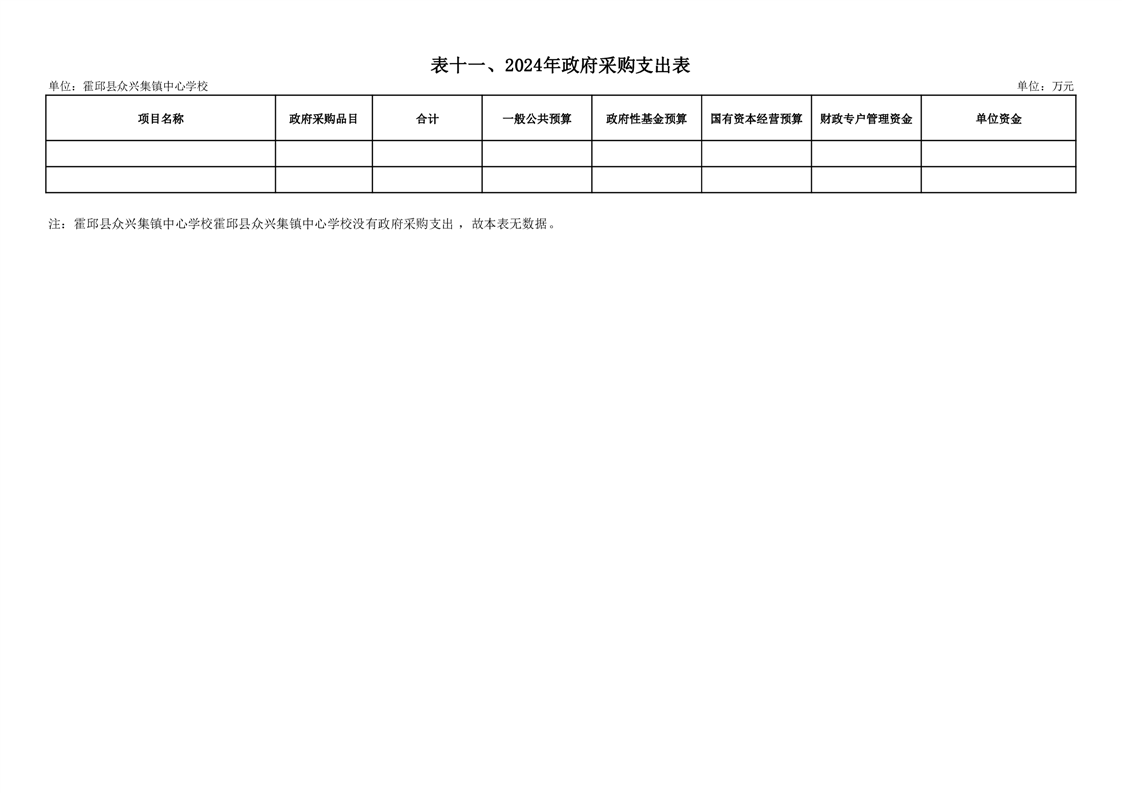 表十一、2024年政府采购支出表

单位：霍邱县众兴集镇中心学校 单位：万元

| 项目名称 | 政府采购品目 | 合计 | 一般公共预算 | 政府性基金预算 | 国有资本经营预算 | 财政专户管理资金 | 单位资金 |
|---|---|---|---|---|---|---|---|
|  |  |  |  |  |  |  |  |
|  |  |  |  |  |  |  |  |

注：霍邱县众兴集镇中心学校霍邱县众兴集镇中心学校没有政府采购支出，故本表无数据。